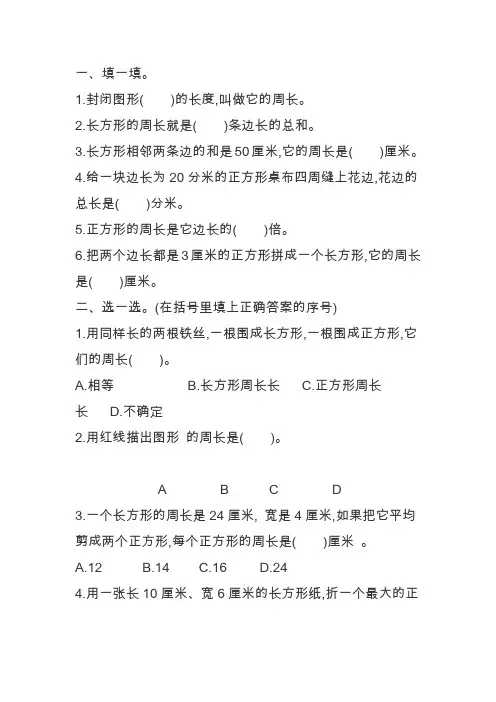 一、填一填。

1.封闭图形(　　)的长度,叫做它的周长。

2.长方形的周长就是(　　)条边长的总和。

3.长方形相邻两条边的和是50厘米,它的周长是(　　)厘米。

4.给一块边长为 20 分米的正方形桌布四周缝上花边,花边的总长是(　　)分米。

5.正方形的周长是它边长的(　　)倍。

6.把两个边长都是3厘米的正方形拼成一个长方形,它的周长是(　　)厘米。

二、选一选。(在括号里填上正确答案的序号)

1.用同样长的两根铁丝,一根围成长方形,一根围成正方形,它们的周长(　　)。

A.相等　　B.长方形周长长　　C.正方形周长长　　D.不确定

2.用红线描出图形 的周长是(　　)。

A　　B　　C　　D

3.一个长方形的周长是 24 厘米, 宽是 4 厘米,如果把它平均剪成两个正方形,每个正方形的周长是(　　)厘米 。

A.12　　B.14　　C.16　　D.24

4.用一张长 10 厘米、宽 6 厘米的长方形纸,折一个最大的正